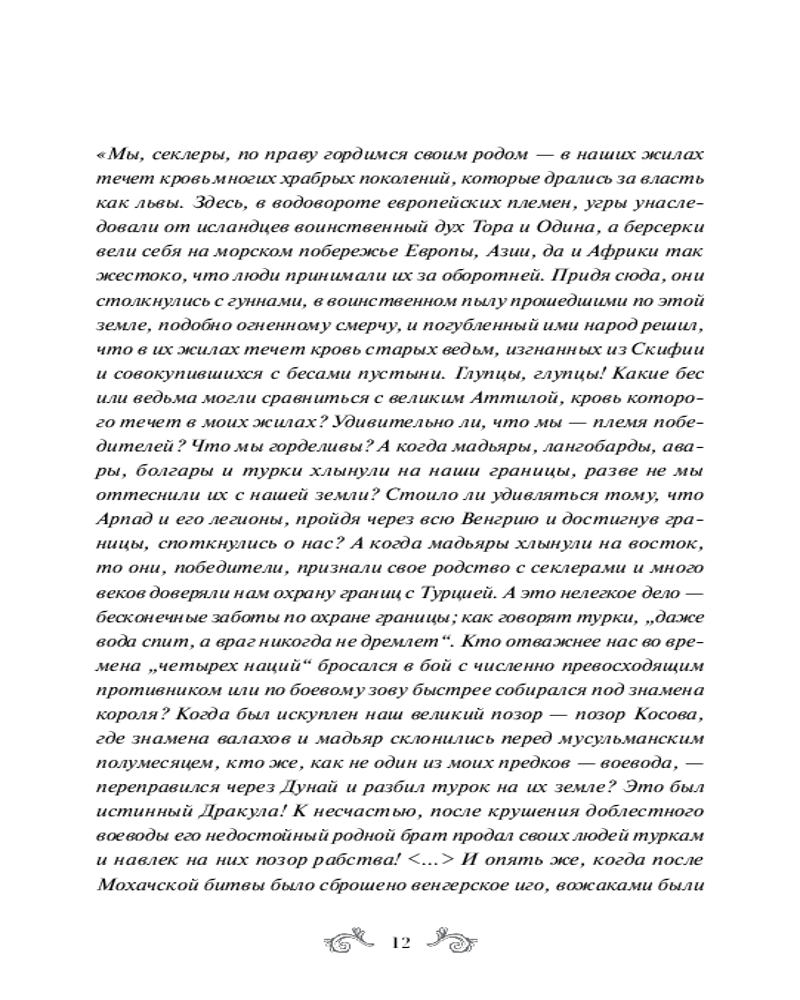 «Мы, секлеры, по праву гордимся своим родом — в наших жилах течет кровь многих храбрых поколений, которые дрались за власть как львы. Здесь, в водовороте европейских племен, угры унаследовали от исландцев воинственный дух Тора и Одина, а берсерки вели себя на морском побережье Европы, Азии, да и Африки так жестоко, что люди принимали их за оборотней. Придя сюда, они столкнулись с гуннами, в воинственном пылу прошедшими по этой земле, подобно огненному смерчу, и погубленный ими народ решил, что в их жилах течет кровь старых ведьм, изгнанных из Скифии и совокупившихся с бесами пустыни. Глупцы, глупцы! Какие бес или ведьма могли сравниться с великим Аттилой, кровь которого течет в моих жилах? Удивительно ли, что мы — племя победителей? Что мы горделивы? А когда мадьяры, лангобарды, авары, болгары и турки хлынули на наши границы, разве не мы оттеснили их с нашей земли? Стоило ли удивляться тому, что Арпад и его легионы, пройдя через всю Венгрию и достигнув границы, споткнулись о нас? А когда мадьяры хлынули на восток, то они, победители, признали свое родство с секлерами и много веков доверяли нам охрану границ с Турцией. А это нелегкое дело — бесконечные заботы по охране границы; как говорят турки, „даже вода спит, а враг никогда не дремлет“. Кто отважнее нас во времена „четырех наций“ бросался в бой с численно превосходящим противником или по боевому зову быстрее собирался под знамена короля? Когда был искуплен наш великий позор — позор Косова, где знамена валахов и мадьяр склонились перед мусульманским полумесяцем, кто же, как не один из моих предков — воевода, — переправился через Дунай и разбил турок на их земле? Это был истинный Дракула! К несчастью, после крушения доблестного воеводы его недостойный родной брат продал своих людей туркам и навлек на них позор рабства! <...> И опять же, когда после Мохачской битвы было сброшено венгерское иго, вожаками были

12